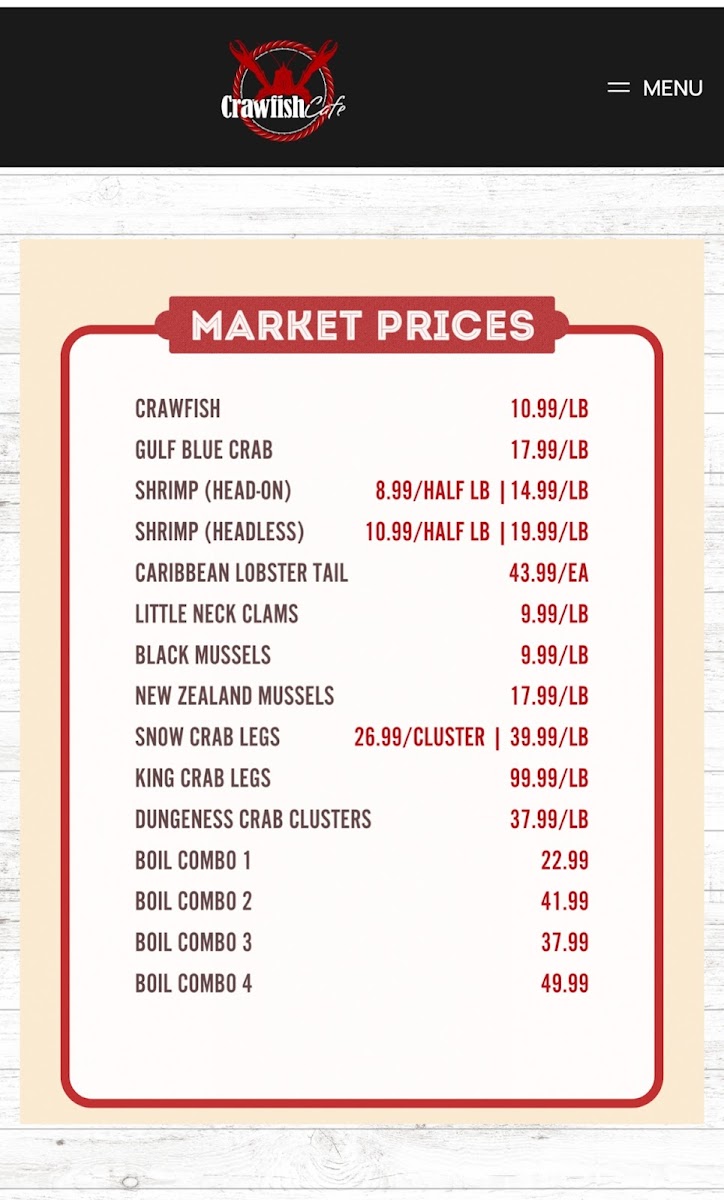 Crawfish Cafe

MENU

MARKET PRICES

| | |
|---|---|
| CRAWFISH | 10.99/LB |
| GULF BLUE CRAB | 17.99/LB |
| SHRIMP (HEAD-ON) | 8.99/HALF LB \| 14.99/LB |
| SHRIMP (HEADLESS) | 10.99/HALF LB \| 19.99/LB |
| CARIBBEAN LOBSTER TAIL | 43.99/EA |
| LITTLE NECK CLAMS | 9.99/LB |
| BLACK MUSSELS | 9.99/LB |
| NEW ZEALAND MUSSELS | 17.99/LB |
| SNOW CRAB LEGS | 26.99/CLUSTER \| 39.99/LB |
| KING CRAB LEGS | 99.99/LB |
| DUNGENESS CRAB CLUSTERS | 37.99/LB |
| BOIL COMBO 1 | 22.99 |
| BOIL COMBO 2 | 41.99 |
| BOIL COMBO 3 | 37.99 |
| BOIL COMBO 4 | 49.99 |